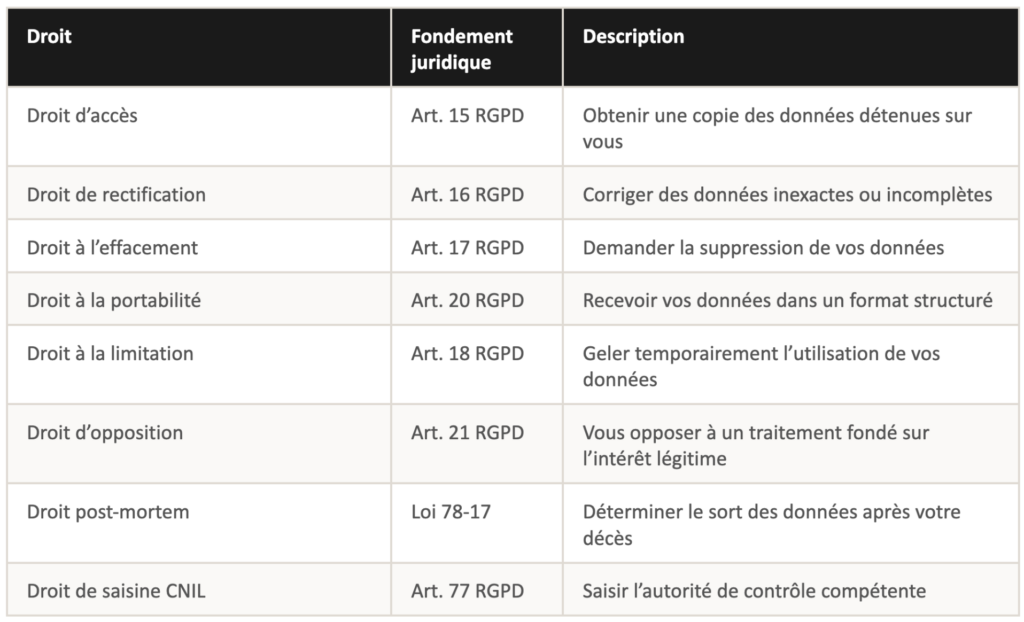 | Droit | Fondement juridique | Description |
|---|---|---|
| Droit d’accès | Art. 15 RGPD | Obtenir une copie des données détenues sur vous |
| Droit de rectification | Art. 16 RGPD | Corriger des données inexactes ou incomplètes |
| Droit à l’effacement | Art. 17 RGPD | Demander la suppression de vos données |
| Droit à la portabilité | Art. 20 RGPD | Recevoir vos données dans un format structuré |
| Droit à la limitation | Art. 18 RGPD | Geler temporairement l’utilisation de vos données |
| Droit d’opposition | Art. 21 RGPD | Vous opposer à un traitement fondé sur l’intérêt légitime |
| Droit post-mortem | Loi 78-17 | Déterminer le sort des données après votre décès |
| Droit de saisine CNIL | Art. 77 RGPD | Saisir l’autorité de contrôle compétente |